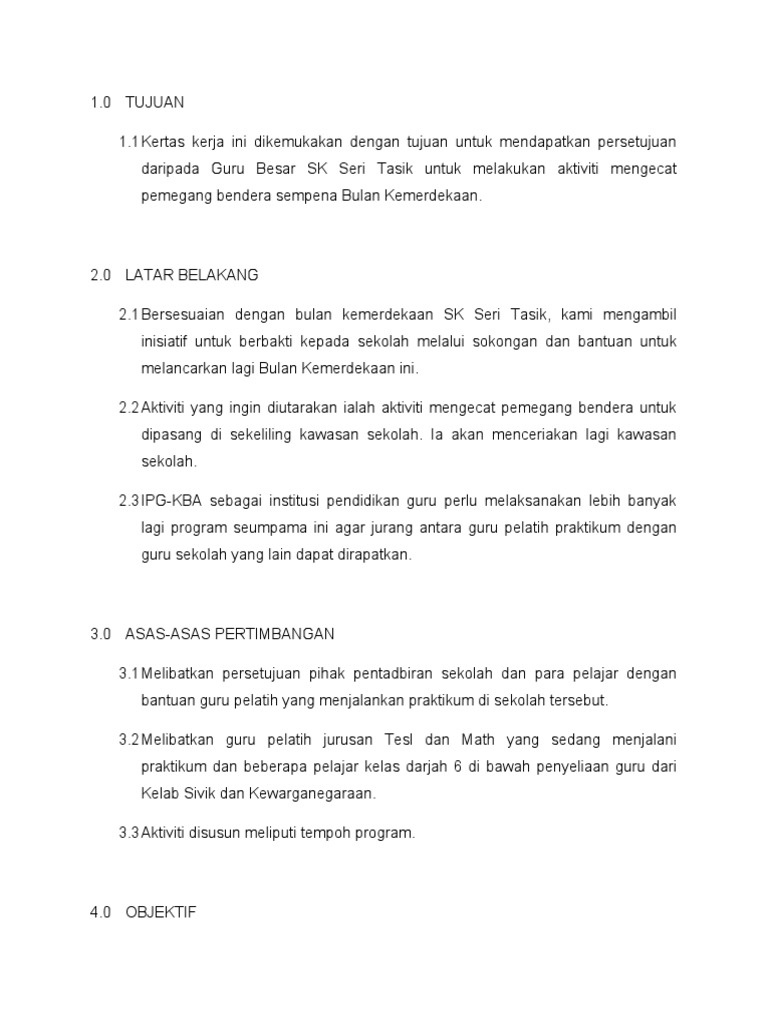 1.0 TUJUAN

1.1 Kertas kerja ini dikemukakan dengan tujuan untuk mendapatkan persetujuan daripada Guru Besar SK Seri Tasik untuk melakukan aktiviti mengecat pemegang bendera sempena Bulan Kemerdekaan.

2.0 LATAR BELAKANG

2.1 Bersesuaian dengan bulan kemerdekaan SK Seri Tasik, kami mengambil inisiatif untuk berbakti kepada sekolah melalui sokongan dan bantuan untuk melancarkan lagi Bulan Kemerdekaan ini.

2.2 Aktiviti yang ingin diutarakan ialah aktiviti mengecat pemegang bendera untuk dipasang di sekeliling kawasan sekolah. Ia akan menceriakan lagi kawasan sekolah.

2.3 IPG-KBA sebagai institusi pendidikan guru perlu melaksanakan lebih banyak lagi program seumpama ini agar jurang antara guru pelatih praktikum dengan guru sekolah yang lain dapat dirapatkan.

3.0 ASAS-ASAS PERTIMBANGAN

3.1 Melibatkan persetujuan pihak pentadbiran sekolah dan para pelajar dengan bantuan guru pelatih yang menjalankan praktikum di sekolah tersebut.

3.2 Melibatkan guru pelatih jurusan Tesl dan Math yang sedang menjalani praktikum dan beberapa pelajar kelas darjah 6 di bawah penyeliaan guru dari Kelab Sivik dan Kewarganegaraan.

3.3 Aktiviti disusun meliputi tempoh program.

4.0 OBJEKTIF